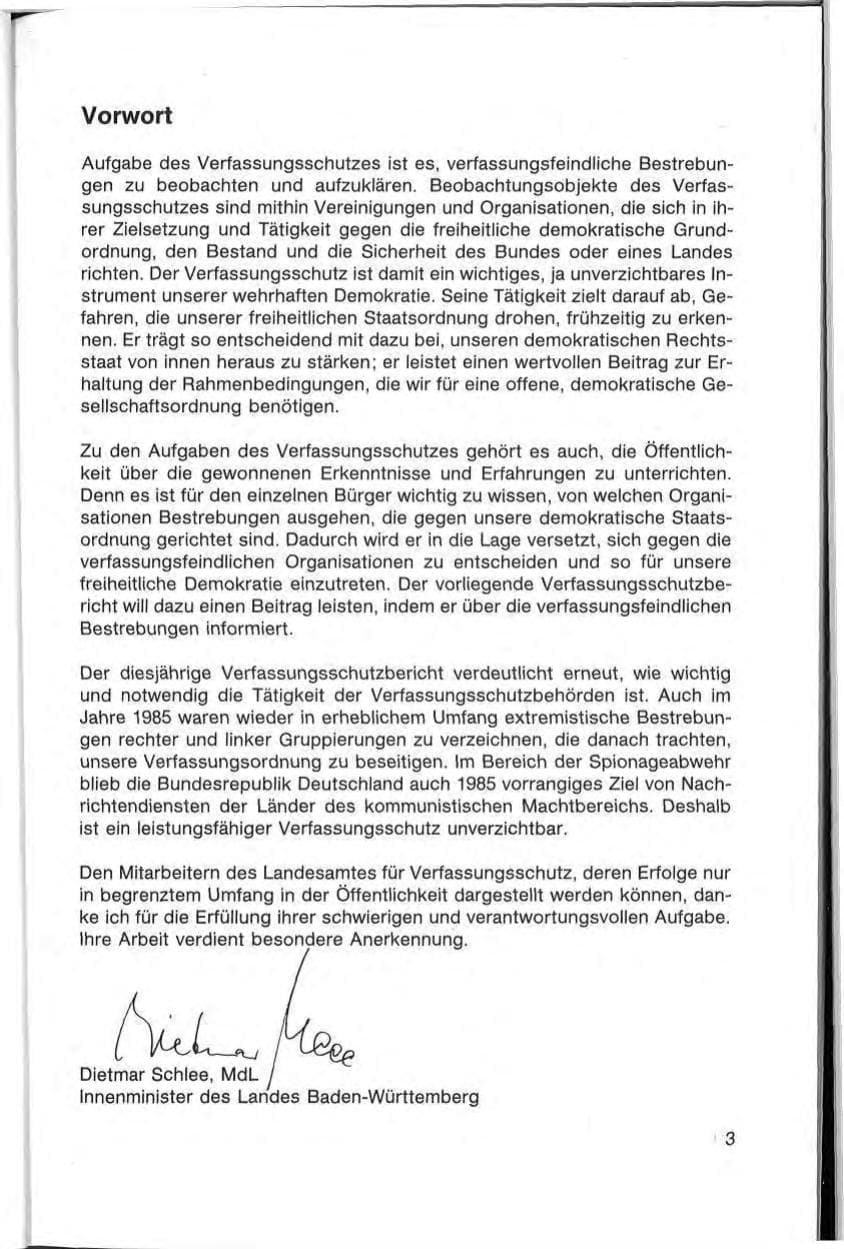 Vorwort

Aufgabe des Verfassungsschutzes ist es, verfassungsfeindliche Bestrebungen zu beobachten und aufzuklären. Beobachtungsobjekte des Verfassungsschutzes sind mithin Vereinigungen und Organisationen, die sich in ihrer Zielsetzung und Tätigkeit gegen die freiheitliche demokratische Grundordnung, den Bestand und die Sicherheit des Bundes oder eines Landes richten. Der Verfassungsschutz ist damit ein wichtiges, ja unverzichtbares Instrument unserer wehrhaften Demokratie. Seine Tätigkeit zielt darauf ab, Gefahren, die unserer freiheitlichen Staatsordnung drohen, frühzeitig zu erkennen. Er trägt so entscheidend mit dazu bei, unseren demokratischen Rechtsstaat von innen heraus zu stärken; er leistet einen wertvollen Beitrag zur Erhaltung der Rahmenbedingungen, die wir für eine offene, demokratische Gesellschaftsordnung benötigen.

Zu den Aufgaben des Verfassungsschutzes gehört es auch, die Öffentlichkeit über die gewonnenen Erkenntnisse und Erfahrungen zu unterrichten. Denn es ist für den einzelnen Bürger wichtig zu wissen, von welchen Organisationen Bestrebungen ausgehen, die gegen unsere demokratische Staatsordnung gerichtet sind. Dadurch wird er in die Lage versetzt, sich gegen die verfassungsfeindlichen Organisationen zu entscheiden und so für unsere freiheitliche Demokratie einzutreten. Der vorliegende Verfassungsschutzbericht will dazu einen Beitrag leisten, indem er über die verfassungsfeindlichen Bestrebungen informiert.

Der diesjährige Verfassungsschutzbericht verdeutlicht erneut, wie wichtig und notwendig die Tätigkeit der Verfassungsschutzbehörden ist. Auch im Jahre 1985 waren wieder in erheblichem Umfang extremistische Bestrebungen rechter und linker Gruppierungen zu verzeichnen, die danach trachten, unsere Verfassungsordnung zu beseitigen. Im Bereich der Spionageabwehr blieb die Bundesrepublik Deutschland auch 1985 vorrangiges Ziel von Nachrichtendiensten der Länder des kommunistischen Machtbereichs. Deshalb ist ein leistungsfähiger Verfassungsschutz unverzichtbar.

Den Mitarbeitern des Landesamtes für Verfassungsschutz, deren Erfolge nur in begrenztem Umfang in der Öffentlichkeit dargestellt werden können, danke ich für die Erfüllung ihrer schwierigen und verantwortungsvollen Aufgabe. Ihre Arbeit verdient besondere Anerkennung.

Dietmar Schlee

Dietmar Schlee, MdL
Innenminister des Landes Baden-Württemberg

3